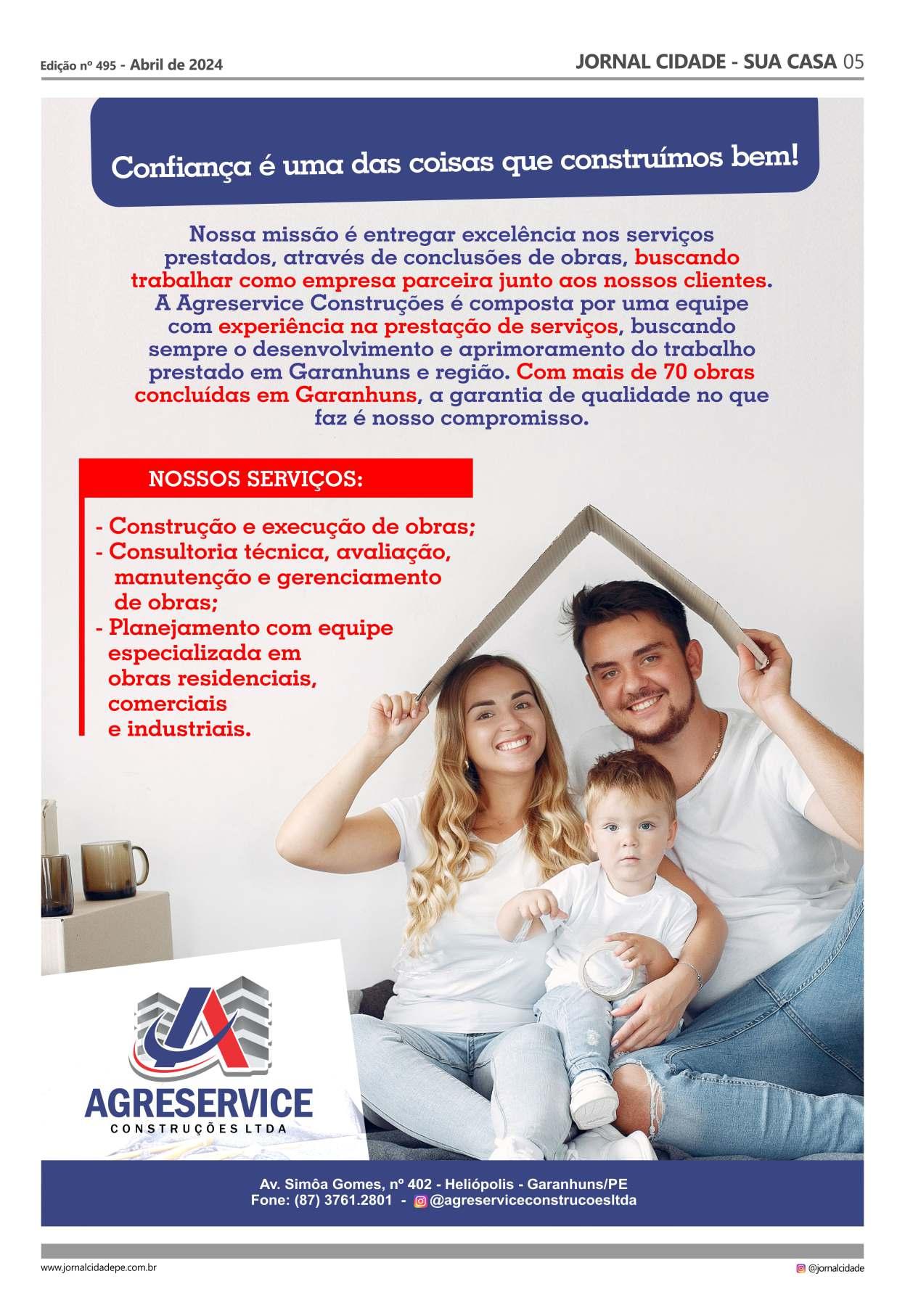 Edição nº 495 - Abril de 2024

JORNAL CIDADE - SUA CASA 05

Confiança é uma das coisas que construímos bem!

Nossa missão é entregar excelência nos serviços prestados, através de conclusões de obras, buscando trabalhar como empresa parceira junto aos nossos clientes. A Agreservice Construções é composta por uma equipe com experiência na prestação de serviços, buscando sempre o desenvolvimento e aprimoramento do trabalho prestado em Garanhuns e região. Com mais de 70 obras concluídas em Garanhuns, a garantia de qualidade no que faz é nosso compromisso.

NOSSOS SERVIÇOS:

- Construção e execução de obras;
- Consultoria técnica, avaliação, manutenção e gerenciamento de obras;
- Planejamento com equipe especializada em obras residenciais, comerciais e industriais.

AGRESERVICE
CONSTRUÇÕES LTDA

Av. Simôa Gomes, nº 402 - Heliópolis - Garanhuns/PE
Fone: (87) 3761.2801 - @agreserviceconstrucoesltda

www.jornalcidadepe.com.br

@jornalcidade